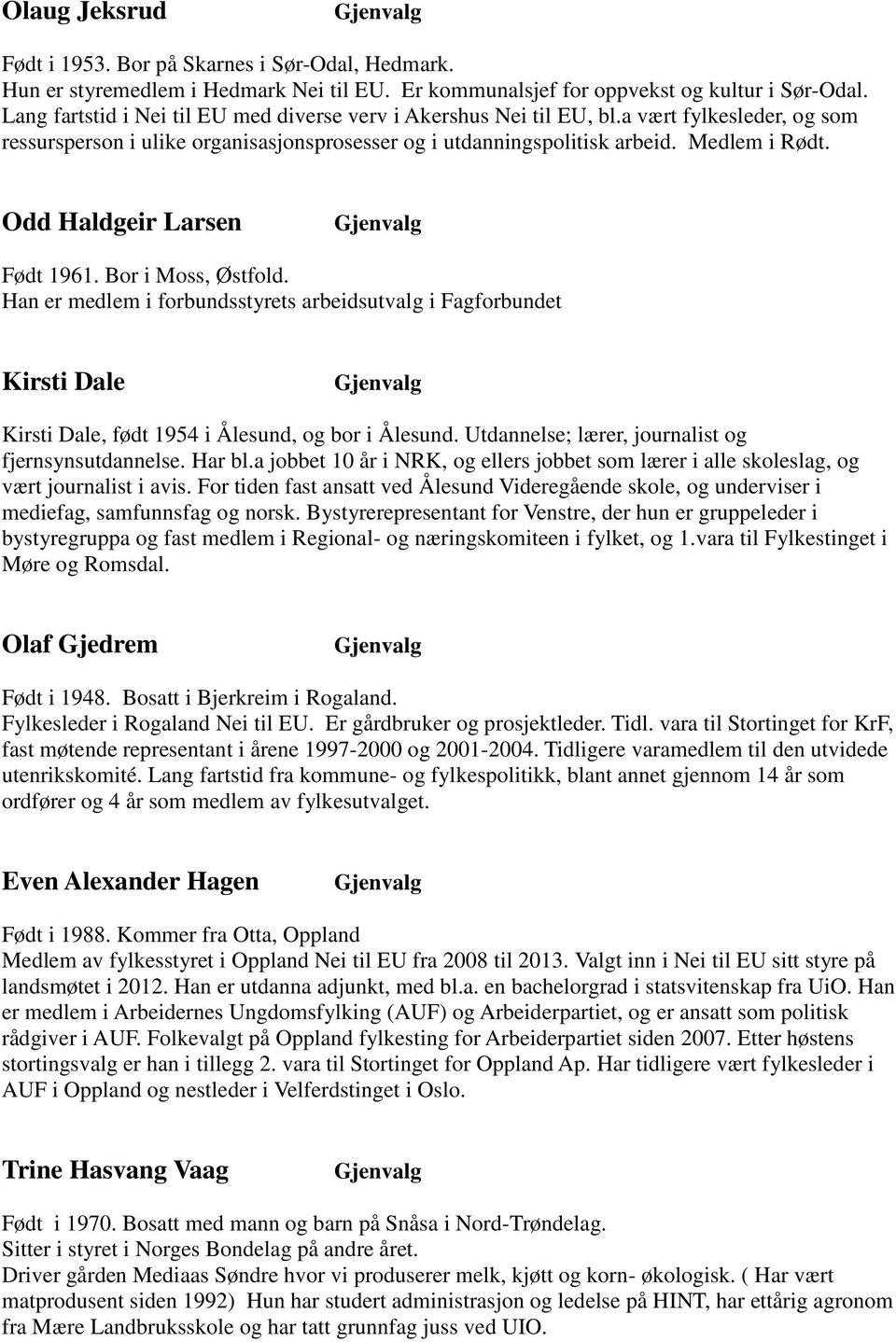 Olaug Jeksrud Gjenvalg

Født i 1953. Bor på Skarnes i Sør-Odal, Hedmark.
Hun er styremedlem i Hedmark Nei til EU. Er kommunalsjef for oppvekst og kultur i Sør-Odal. Lang fartstid i Nei til EU med diverse verv i Akershus Nei til EU, bl.a vært fylkesleder, og som ressursperson i ulike organisasjonsprosesser og i utdanningspolitisk arbeid. Medlem i Rødt.

Odd Haldgeir Larsen Gjenvalg

Født 1961. Bor i Moss, Østfold.
Han er medlem i forbundsstyrets arbeidsutvalg i Fagforbundet

Kirsti Dale Gjenvalg

Kirsti Dale, født 1954 i Ålesund, og bor i Ålesund. Utdannelse; lærer, journalist og fjernsynsutdannelse. Har bl.a jobbet 10 år i NRK, og ellers jobbet som lærer i alle skoleslag, og vært journalist i avis. For tiden fast ansatt ved Ålesund Videregående skole, og underviser i mediefag, samfunnsfag og norsk. Bystyrerepresentant for Venstre, der hun er gruppeleder i bystyregruppa og fast medlem i Regional- og næringskomiteen i fylket, og 1.vara til Fylkestinget i Møre og Romsdal.

Olaf Gjedrem Gjenvalg

Født i 1948. Bosatt i Bjerkreim i Rogaland.
Fylkesleder i Rogaland Nei til EU. Er gårdbruker og prosjektleder. Tidl. vara til Stortinget for KrF, fast møtende representant i årene 1997-2000 og 2001-2004. Tidligere varamedlem til den utvidede utenrikskomité. Lang fartstid fra kommune- og fylkespolitikk, blant annet gjennom 14 år som ordfører og 4 år som medlem av fylkesutvalget.

Even Alexander Hagen Gjenvalg

Født i 1988. Kommer fra Otta, Oppland
Medlem av fylkesstyret i Oppland Nei til EU fra 2008 til 2013. Valgt inn i Nei til EU sitt styre på landsmøtet i 2012. Han er utdanna adjunkt, med bl.a. en bachelorgrad i statsvitenskap fra UiO. Han er medlem i Arbeidernes Ungdomsfylking (AUF) og Arbeiderpartiet, og er ansatt som politisk rådgiver i AUF. Folkevalgt på Oppland fylkesting for Arbeiderpartiet siden 2007. Etter høstens stortingsvalg er han i tillegg 2. vara til Stortinget for Oppland Ap. Har tidligere vært fylkesleder i AUF i Oppland og nestleder i Velferdstinget i Oslo.

Trine Hasvang Vaag Gjenvalg

Født i 1970. Bosatt med mann og barn på Snåsa i Nord-Trøndelag.
Sitter i styret i Norges Bondelag på andre året.
Driver gården Mediaas Søndre hvor vi produserer melk, kjøtt og korn- økologisk. ( Har vært matprodusent siden 1992) Hun har studert administrasjon og ledelse på HINT, har ettårig agronom fra Mære Landbruksskole og har tatt grunnfag juss ved UIO.